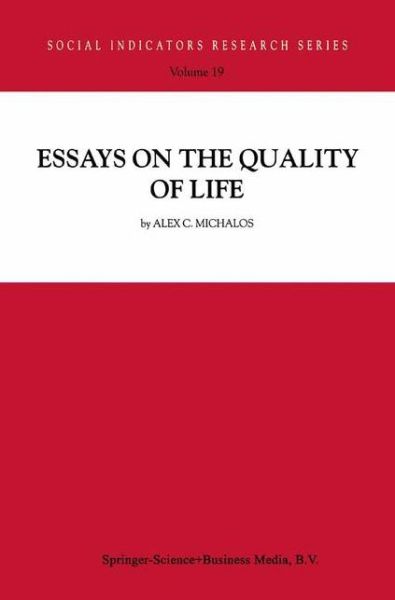 SOCIAL INDICATORS RESEARCH SERIES

Volume 19

ESSAYS ON THE QUALITY OF LIFE

by ALEX C. MICHALOS

Springer-Science+Business Media, B.V.